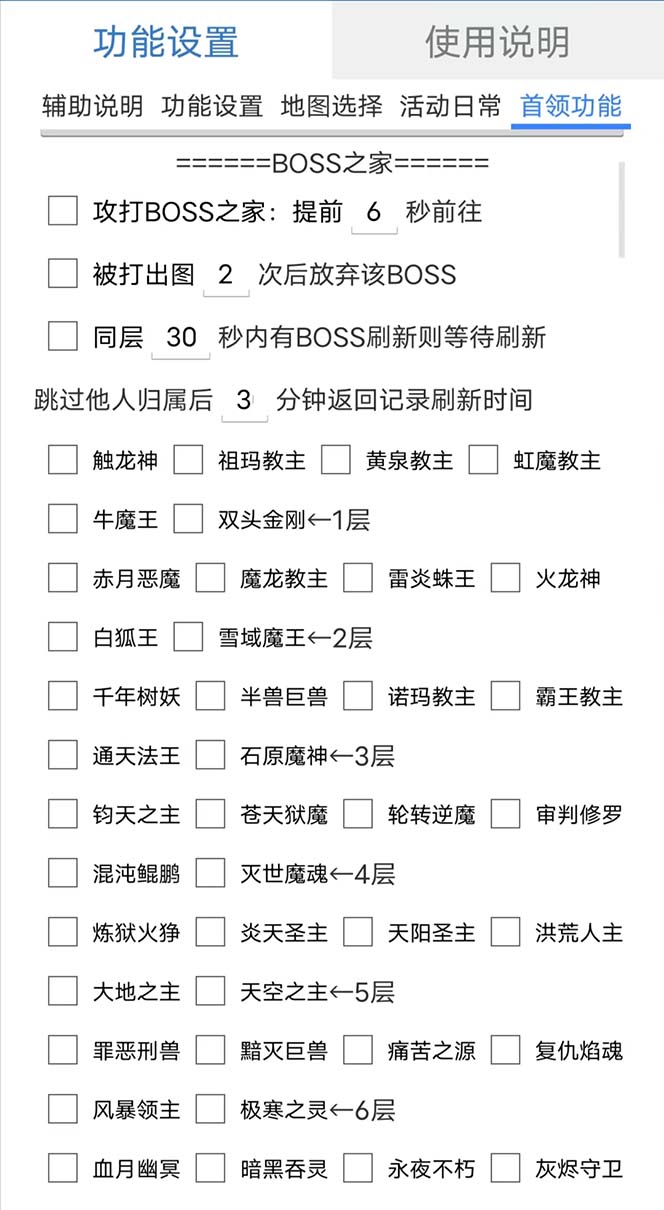 功能设置 使用说明

辅助说明 功能设置 地图选择 活动日常 首领功能

======BOSS之家======

攻打BOSS之家：提前 6 秒前往

被打出图 2 次后放弃该BOSS

同层 30 秒内有BOSS刷新则等待刷新

跳过他人归属后 3 分钟返回记录刷新时间

触龙神 祖玛教主 黄泉教主 虹魔教主

牛魔王 双头金刚←1层

赤月恶魔 魔龙教主 雷炎蛛王 火龙神

白狐王 雪域魔王←2层

千年树妖 半兽巨兽 诺玛教主 霸王教主

通天法王 石原魔神←3层

钧天之主 苍天狱魔 轮转逆魔 审判修罗

混沌鲲鹏 灭世魔魂←4层

炼狱火狰 炎天圣主 天阳圣主 洪荒人主

大地之主 天空之主←5层

罪恶刑兽 黯灭巨兽 痛苦之源 复仇焰魂

风暴领主 极寒之灵←6层

血月幽冥 暗黑吞灵 永夜不朽 灰烬守卫